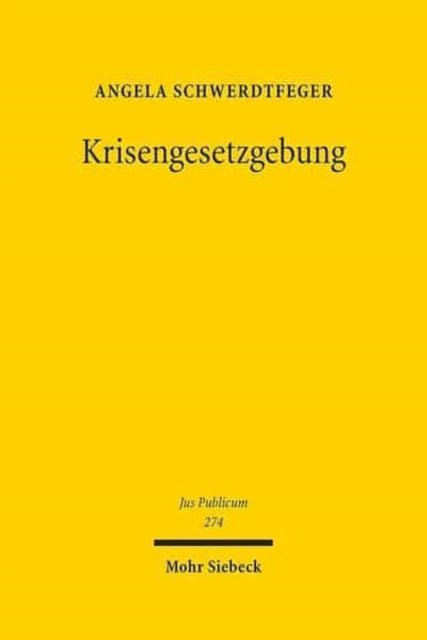 ANGELA SCHWERDTFEGER

Krisengesetzgebung

Jus Publicum
274

Mohr Siebeck